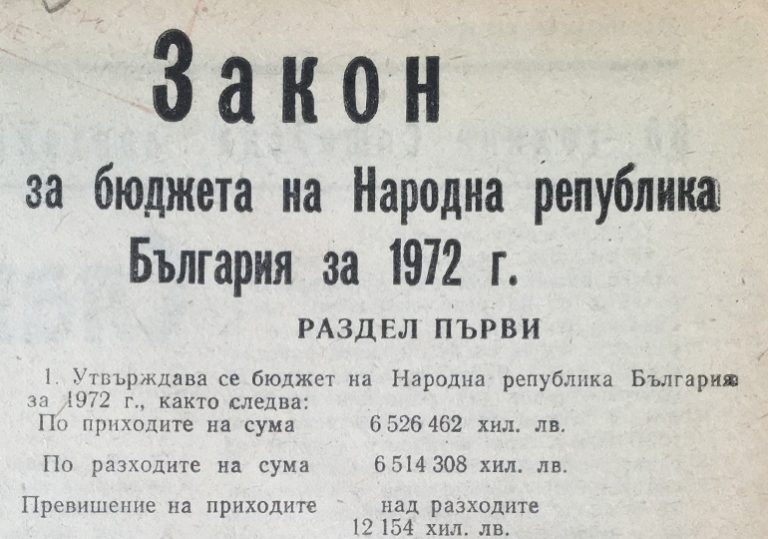 Закон

за бюджета на Народна република България за 1972 г.

РАЗДЕЛ ПЪРВИ

1. Утвърждава се бюджет на Народна република България за 1972 г., както следва:

По приходите на сума 6 526 462 хил. лв.

По разходите на сума 6 514 308 хил. лв.

Превишение на приходите над разходите 12 154 хил. лв.